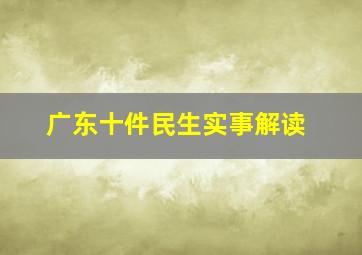 广东十件民生实事解读